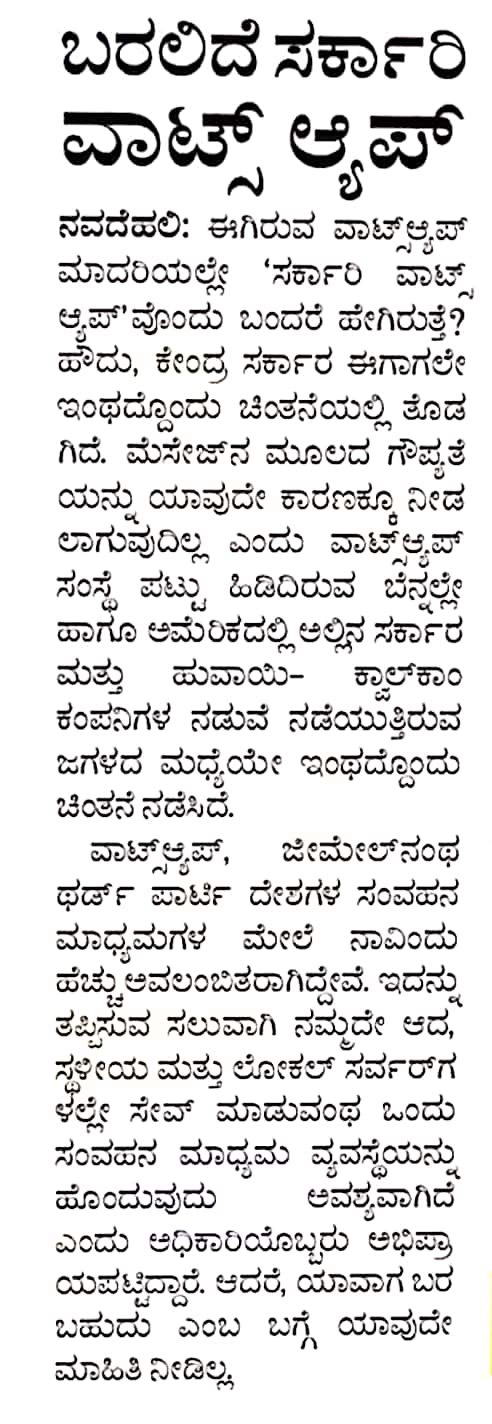 ಬರಲಿದೆ ಸರ್ಕಾರಿ ವಾಟ್ಸ್ ಆ್ಯಪ್

ನವದೆಹಲಿ: ಈಗಿರುವ ವಾಟ್ಸ್‌ಆ್ಯಪ್ ಮಾದರಿಯಲ್ಲೇ 'ಸರ್ಕಾರಿ ವಾಟ್ಸ್ ಆ್ಯಪ್'ವೊಂದು ಬಂದರೆ ಹೇಗಿರುತ್ತೆ? ಹೌದು, ಕೇಂದ್ರ ಸರ್ಕಾರ ಈಗಾಗಲೇ ಇಂಥದ್ದೊಂದು ಚಿಂತನೆಯಲ್ಲಿ ತೊಡಗಿದೆ. ಮೆಸೇಜ್‌ನ ಮೂಲದ ಗೌಪ್ಯತೆಯನ್ನು ಯಾವುದೇ ಕಾರಣಕ್ಕೂ ನೀಡಲಾಗುವುದಿಲ್ಲ ಎಂದು ವಾಟ್ಸ್‌ಆ್ಯಪ್ ಸಂಸ್ಥೆ ಪಟ್ಟು ಹಿಡಿದಿರುವ ಬೆನ್ನಲ್ಲೇ ಹಾಗೂ ಅಮೆರಿಕದಲ್ಲಿ ಅಲ್ಲಿನ ಸರ್ಕಾರ ಮತ್ತು ಹುವಾಯಿ- ಕ್ವಾಲ್‌ಕಾಂ ಕಂಪನಿಗಳ ನಡುವೆ ನಡೆಯುತ್ತಿರುವ ಜಗಳದ ಮಧ್ಯೆಯೇ ಇಂಥದ್ದೊಂದು ಚಿಂತನೆ ನಡೆಸಿದೆ.

ವಾಟ್ಸ್‌ಆ್ಯಪ್, ಜೀಮೇಲ್‌ನಂಥ ಥರ್ಡ್ ಪಾರ್ಟಿ ದೇಶಗಳ ಸಂವಹನ ಮಾಧ್ಯಮಗಳ ಮೇಲೆ ನಾವಿಂದು ಹೆಚ್ಚು ಅವಲಂಬಿತರಾಗಿದ್ದೇವೆ. ಇದನ್ನು ತಪ್ಪಿಸುವ ಸಲುವಾಗಿ ನಮ್ಮದೇ ಆದ, ಸ್ಥಳೀಯ ಮತ್ತು ಲೋಕಲ್ ಸರ್ವರ್‌ಗಳಲ್ಲೇ ಸೇವ್ ಮಾಡುವಂಥ ಒಂದು ಸಂವಹನ ಮಾಧ್ಯಮ ವ್ಯವಸ್ಥೆಯನ್ನು ಹೊಂದುವುದು ಅವಶ್ಯವಾಗಿದೆ ಎಂದು ಅಧಿಕಾರಿಯೊಬ್ಬರು ಅಭಿಪ್ರಾಯಪಟ್ಟಿದ್ದಾರೆ. ಆದರೆ, ಯಾವಾಗ ಬರಬಹುದು ಎಂಬ ಬಗ್ಗೆ ಯಾವುದೇ ಮಾಹಿತಿ ನೀಡಿಲ್ಲ